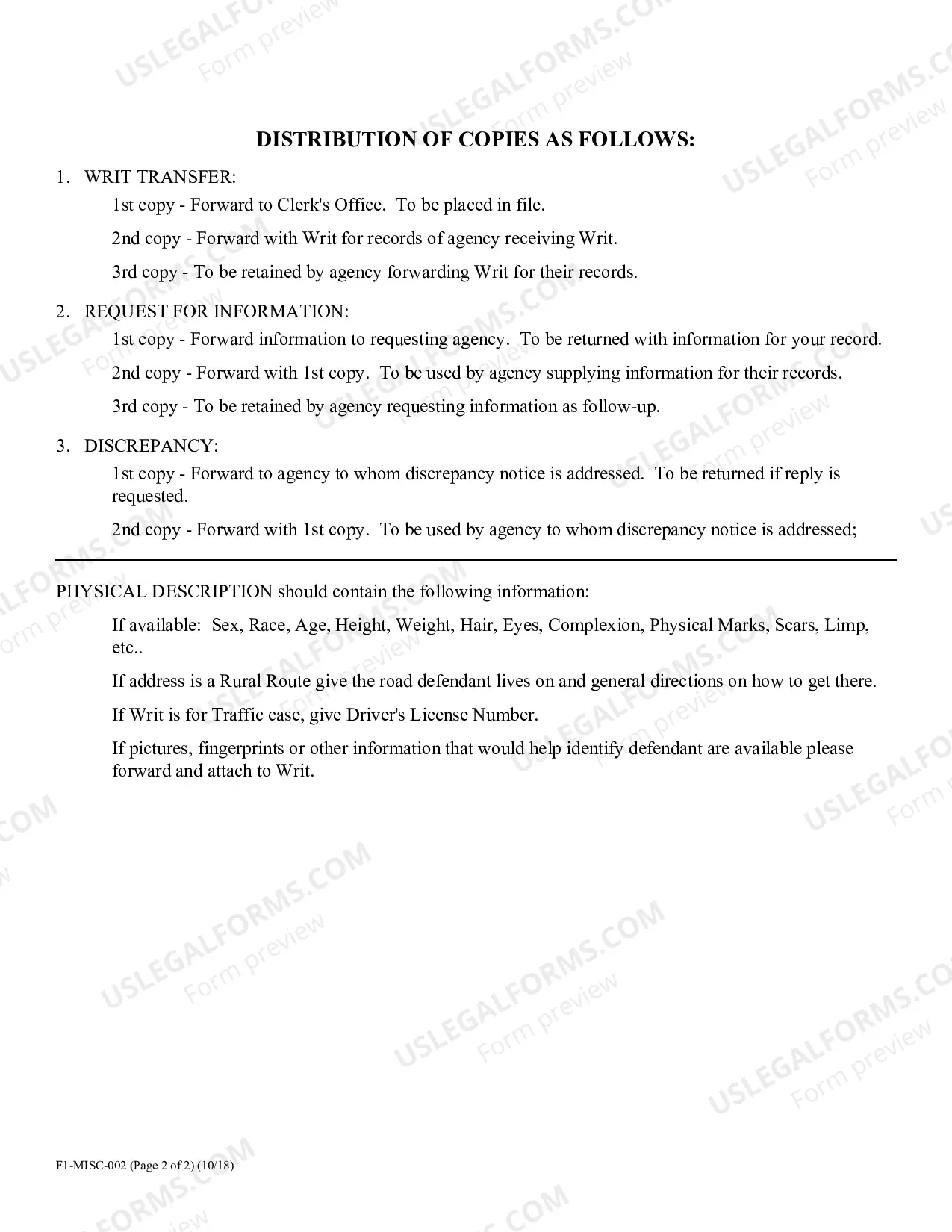 DISTRIBUTION OF COPIES AS FOLLOWS:

1. WRIT TRANSFER:

1st copy - Forward to Clerk's Office. To be placed in file.

2nd copy - Forward with Writ for records of agency receiving Writ.

3rd copy - To be retained by agency forwarding Writ for their records.

2. REQUEST FOR INFORMATION:

1st copy - Forward information to requesting agency. To be returned with information for your record.

2nd copy - Forward with 1st copy. To be used by agency supplying information for their records.

3rd copy - To be retained by agency requesting information as follow-up.

3. DISCREPANCY:

1st copy - Forward to agency to whom discrepancy notice is addressed. To be returned if reply is requested.

2nd copy - Forward with 1st copy. To be used by agency to whom discrepancy notice is addressed;

PHYSICAL DESCRIPTION should contain the following information:

If available: Sex, Race, Age, Height, Weight, Hair, Eyes, Complexion, Physical Marks, Scars, Limp, etc..

If address is a Rural Route give the road defendant lives on and general directions on how to get there.

If Writ is for Traffic case, give Driver's License Number.

If pictures, fingerprints or other information that would help identify defendant are available please forward and attach to Writ.

F1-MISC-002 (Page 2 of 2) (10/18)

USLEGALFORMS.COM
Form preview